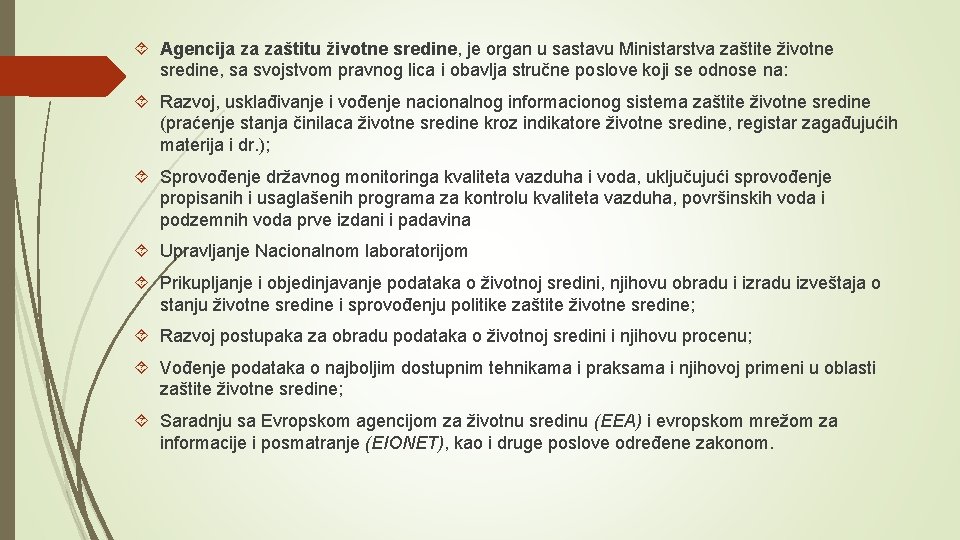 Agencija za zaštitu životne sredine, je organ u sastavu Ministarstva zaštite životne sredine, sa svojstvom pravnog lica i obavlja stručne poslove koji se odnose na:

Razvoj, usklađivanje i vođenje nacionalnog informacionog sistema zaštite životne sredine (praćenje stanja činilaca životne sredine kroz indikatore životne sredine, registar zagađujućih materija i dr.);

Sprovođenje državnog monitoringa kvaliteta vazduha i voda, uključujući sprovođenje propisanih i usaglašenih programa za kontrolu kvaliteta vazduha, površinskih voda i podzemnih voda prve izdani i padavina

Upravljanje Nacionalnom laboratorijom

Prikupljanje i objedinjavanje podataka o životnoj sredini, njihovu obradu i izradu izveštaja o stanju životne sredine i sprovođenju politike zaštite životne sredine;

Razvoj postupaka za obradu podataka o životnoj sredini i njihovu procenu;

Vođenje podataka o najboljim dostupnim tehnikama i praksama i njihovoj primeni u oblasti zaštite životne sredine;

Saradnju sa Evropskom agencijom za životnu sredinu (EEA) i evropskom mrežom za informacije i posmatranje (EIONET), kao i druge poslove određene zakonom.